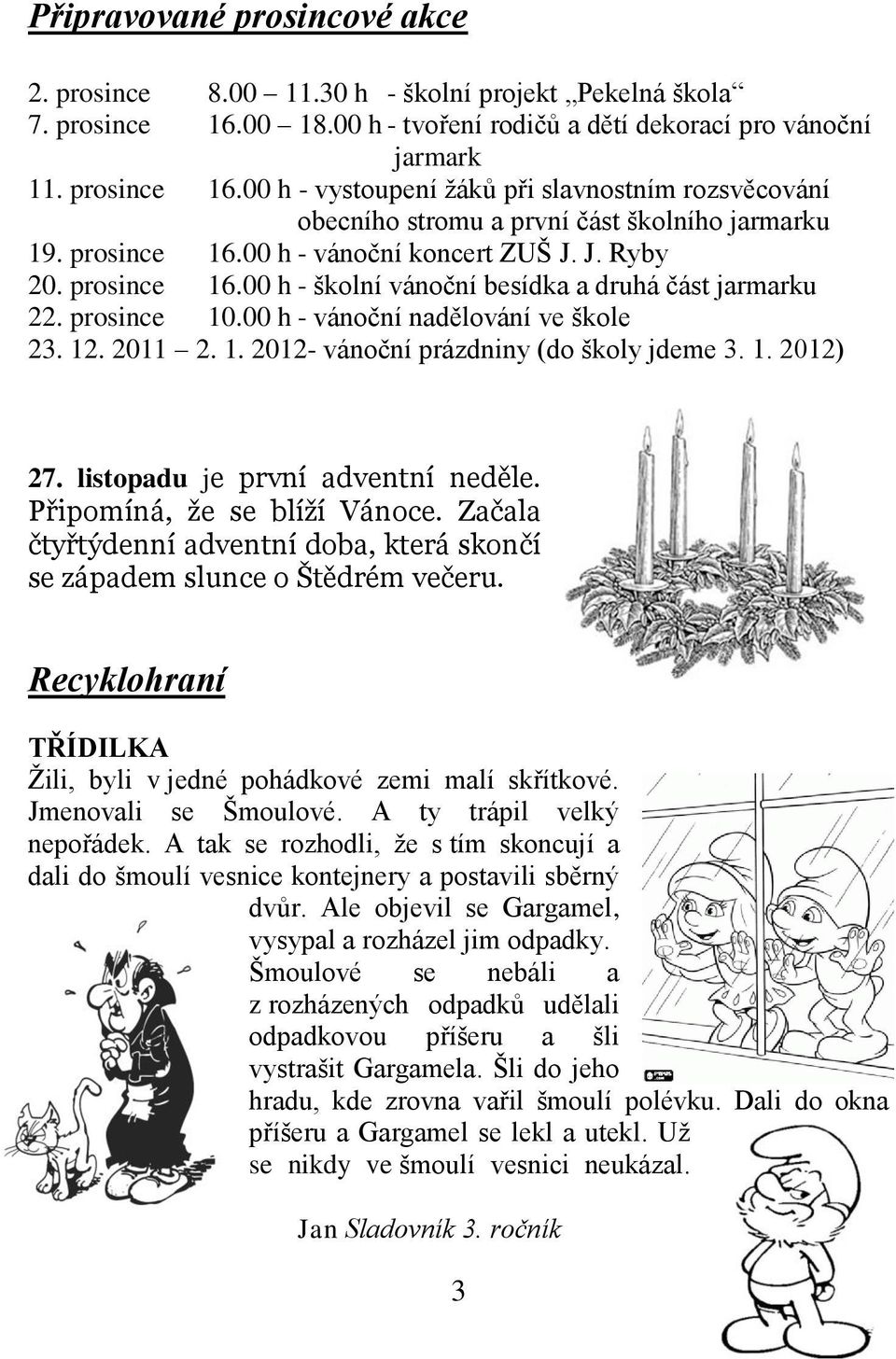 Připravované prosincové akce

2. prosince 8.00 – 11.30 h - školní projekt „Pekelná škola“
7. prosince 16.00 – 18.00 h - tvoření rodičů a dětí dekorací pro vánoční jarmark
11. prosince 16.00 h - vystoupení žáků při slavnostním rozsvěcování obecního stromu a první část školního jarmarku
19. prosince 16.00 h - vánoční koncert ZUŠ J. J. Ryby
20. prosince 16.00 h - školní vánoční besídka a druhá část jarmarku
22. prosince 10.00 h - vánoční nadělování ve škole
23. 12. 2011 – 2. 1. 2012- vánoční prázdniny (do školy jdeme 3. 1. 2012)

27. listopadu je první adventní neděle. Připomíná, že se blíží Vánoce. Začala čtyřtýdenní adventní doba, která skončí se západem slunce o Štědrém večeru.

Recyklohraní

TŘÍDILKA
Žili, byli v jedné pohádkové zemi malí skřítkové. Jmenovali se Šmoulové. A ty trápil velký nepořádek. A tak se rozhodli, že s tím skoncují a dali do šmoulí vesnice kontejnery a postavili sběrný dvůr. Ale objevil se Gargamel, vysypal a rozházel jim odpadky. Šmoulové se nebáli a z rozházených odpadků udělali odpadkovou příšeru a šli vystrašit Gargamela. Šli do jeho hradu, kde zrovna vařil šmoulí polévku. Dali do okna příšeru a Gargamel se lekl a utekl. Už se nikdy ve šmoulí vesnici neukázal.

Jan Sladovník 3. ročník

3